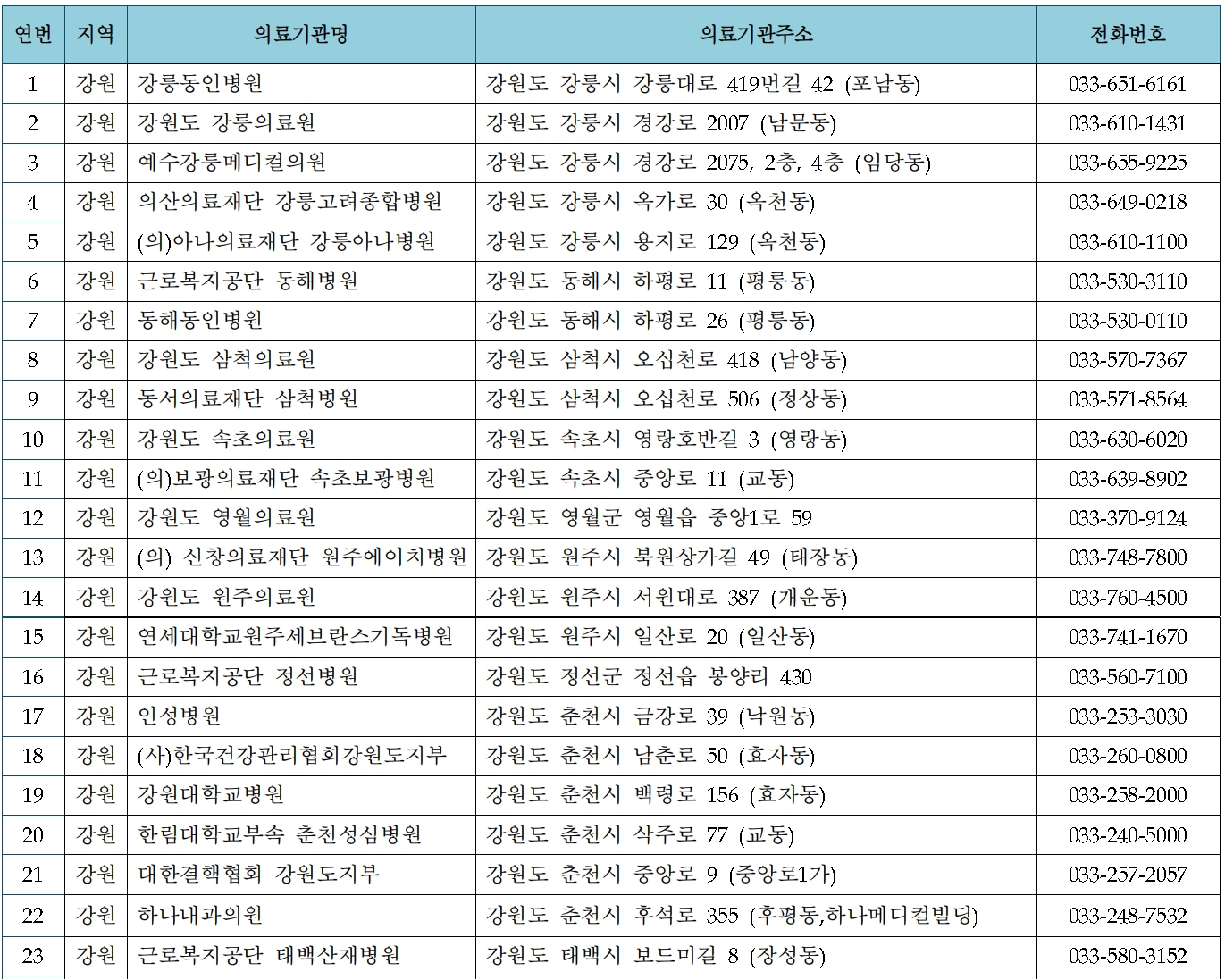 | 연번 | 지역 | 의료기관명 | 의료기관주소 | 전화번호 |
|---|---|---|---|---|
| 1 | 강원 | 강릉동인병원 | 강원도 강릉시 강릉대로 419번길 42 (포남동) | 033-651-6161 |
| 2 | 강원 | 강원도 강릉의료원 | 강원도 강릉시 경강로 2007 (남문동) | 033-610-1431 |
| 3 | 강원 | 예수강릉메디컬의원 | 강원도 강릉시 경강로 2075, 2층, 4층 (임당동) | 033-655-9225 |
| 4 | 강원 | 의산의료재단 강릉고려종합병원 | 강원도 강릉시 옥가로 30 (옥천동) | 033-649-0218 |
| 5 | 강원 | (의)아나의료재단 강릉아나병원 | 강원도 강릉시 용지로 129 (옥천동) | 033-610-1100 |
| 6 | 강원 | 근로복지공단 동해병원 | 강원도 동해시 하평로 11 (평릉동) | 033-530-3110 |
| 7 | 강원 | 동해동인병원 | 강원도 동해시 하평로 26 (평릉동) | 033-530-0110 |
| 8 | 강원 | 강원도 삼척의료원 | 강원도 삼척시 오십천로 418 (남양동) | 033-570-7367 |
| 9 | 강원 | 동서의료재단 삼척병원 | 강원도 삼척시 오십천로 506 (정상동) | 033-571-8564 |
| 10 | 강원 | 강원도 속초의료원 | 강원도 속초시 영랑호반길 3 (영랑동) | 033-630-6020 |
| 11 | 강원 | (의)보광의료재단 속초보광병원 | 강원도 속초시 중앙로 11 (교동) | 033-639-8902 |
| 12 | 강원 | 강원도 영월의료원 | 강원도 영월군 영월읍 중앙1로 59 | 033-370-9124 |
| 13 | 강원 | (의) 신창의료재단 원주에이치병원 | 강원도 원주시 북원상가길 49 (태장동) | 033-748-7800 |
| 14 | 강원 | 강원도 원주의료원 | 강원도 원주시 서원대로 387 (개운동) | 033-760-4500 |
| 15 | 강원 | 연세대학교원주세브란스기독병원 | 강원도 원주시 일산로 20 (일산동) | 033-741-1670 |
| 16 | 강원 | 근로복지공단 정선병원 | 강원도 정선군 정선읍 봉양리 430 | 033-560-7100 |
| 17 | 강원 | 인성병원 | 강원도 춘천시 금강로 39 (낙원동) | 033-253-3030 |
| 18 | 강원 | (사)한국건강관리협회강원도지부 | 강원도 춘천시 남춘로 50 (효자동) | 033-260-0800 |
| 19 | 강원 | 강원대학교병원 | 강원도 춘천시 백령로 156 (효자동) | 033-258-2000 |
| 20 | 강원 | 한림대학교부속 춘천성심병원 | 강원도 춘천시 삭주로 77 (교동) | 033-240-5000 |
| 21 | 강원 | 대한결핵협회 강원도지부 | 강원도 춘천시 중앙로 9 (중앙로1가) | 033-257-2057 |
| 22 | 강원 | 하나내과의원 | 강원도 춘천시 후석로 355 (후평동,하나메디컬빌딩) | 033-248-7532 |
| 23 | 강원 | 근로복지공단 태백산재병원 | 강원도 태백시 보드미길 8 (장성동) | 033-580-3152 |